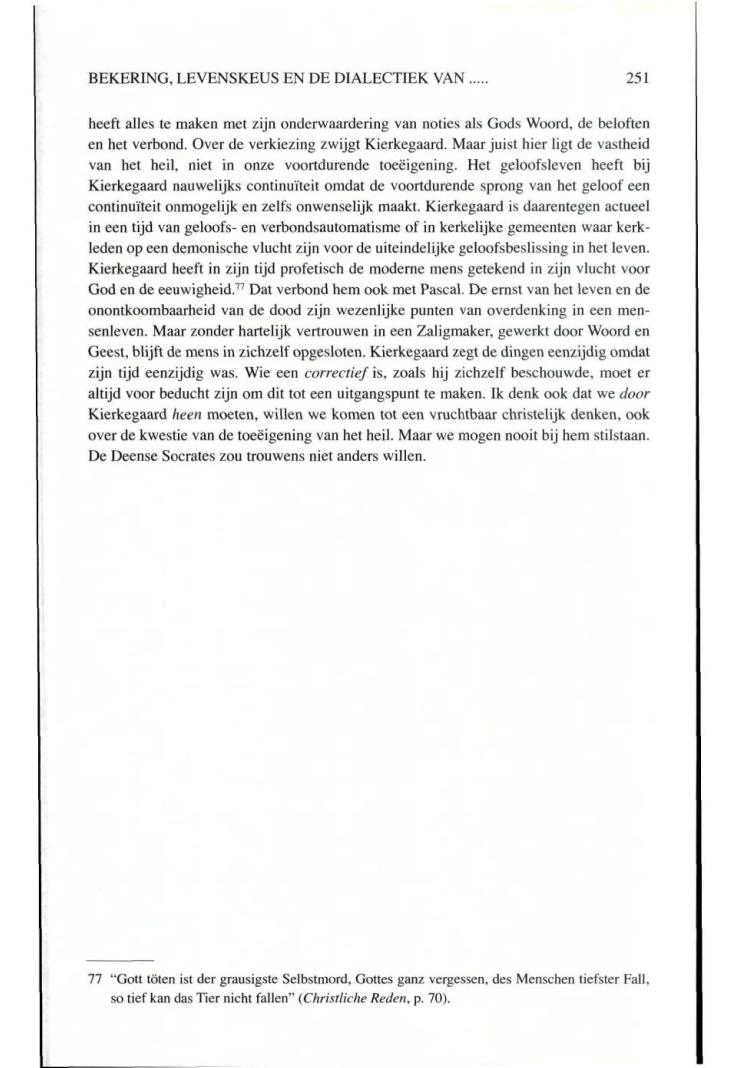 BEKERING, LEVENSKEUS EN DE DIALECTIEK VAN ..... 251

heeft alles te maken met zijn onderwaardering van noties als Gods Woord, de beloften en het verbond. Over de verkiezing zwijgt Kierkegaard. Maar juist hier ligt de vastheid van het heil, niet in onze voortdurende toeëigening. Het geloofsleven heeft bij Kierkegaard nauwelijks continuïteit omdat de voortdurende sprong van het geloof een continuïteit onmogelijk en zelfs onwenselijk maakt. Kierkegaard is daarentegen actueel in een tijd van geloofs- en verbondsautomatisme of in kerkelijke gemeenten waar kerkleden op een demonische vlucht zijn voor de uiteindelijke geloofsbeslissing in het leven. Kierkegaard heeft in zijn tijd profetisch de moderne mens getekend in zijn vlucht voor God en de eeuwigheid.$^{77}$ Dat verbond hem ook met Pascal. De ernst van het leven en de onontkoombaarheid van de dood zijn wezenlijke punten van overdenking in een mensenleven. Maar zonder hartelijk vertrouwen in een Zaligmaker, gewerkt door Woord en Geest, blijft de mens in zichzelf opgesloten. Kierkegaard zegt de dingen eenzijdig omdat zijn tijd eenzijdig was. Wie een correctief is, zoals hij zichzelf beschouwde, moet er altijd voor beducht zijn om dit tot een uitgangspunt te maken. Ik denk ook dat we door Kierkegaard heen moeten, willen we komen tot een vruchtbaar christelijk denken, ook over de kwestie van de toeëigening van het heil. Maar we mogen nooit bij hem stilstaan. De Deense Socrates zou trouwens niet anders willen.

77 "Gott töten ist der grausigste Selbstmord, Gottes ganz vergessen, des Menschen tiefster Fall, so tief kan das Tier nicht fallen" (Christliche Reden, p. 70).